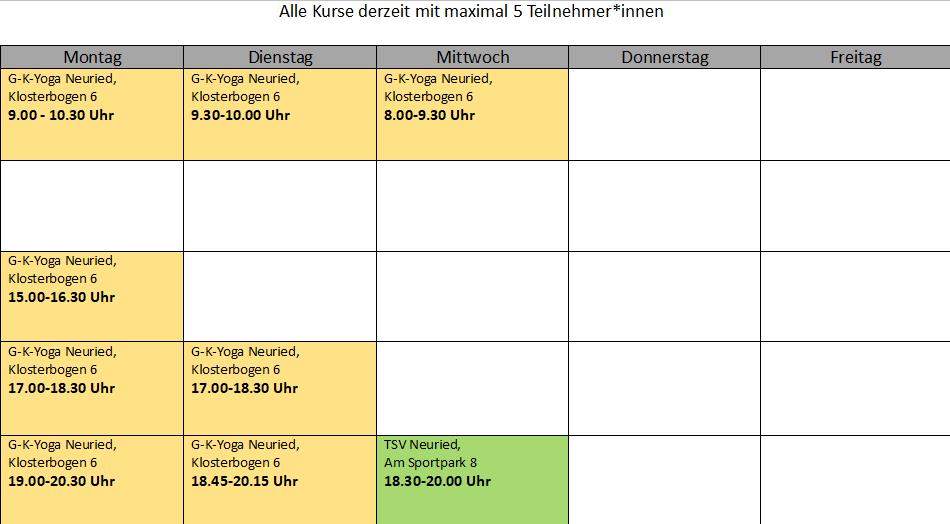 Alle Kurse derzeit mit maximal 5 Teilnehmer*innen

| Montag | Dienstag | Mittwoch | Donnerstag | Freitag |
|---|---|---|---|---|
| G-K-Yoga Neuried, Klosterbogen 6 **9.00 - 10.30 Uhr** | G-K-Yoga Neuried, Klosterbogen 6 **9.30-10.00 Uhr** | G-K-Yoga Neuried, Klosterbogen 6 **8.00-9.30 Uhr** | | |
| | | | | |
| G-K-Yoga Neuried, Klosterbogen 6 **15.00-16.30 Uhr** | | | | |
| G-K-Yoga Neuried, Klosterbogen 6 **17.00-18.30 Uhr** | G-K-Yoga Neuried, Klosterbogen 6 **17.00-18.30 Uhr** | | | |
| G-K-Yoga Neuried, Klosterbogen 6 **19.00-20.30 Uhr** | G-K-Yoga Neuried, Klosterbogen 6 **18.45-20.15 Uhr** | TSV Neuried, Am Sportpark 8 **18.30-20.00 Uhr** | | |